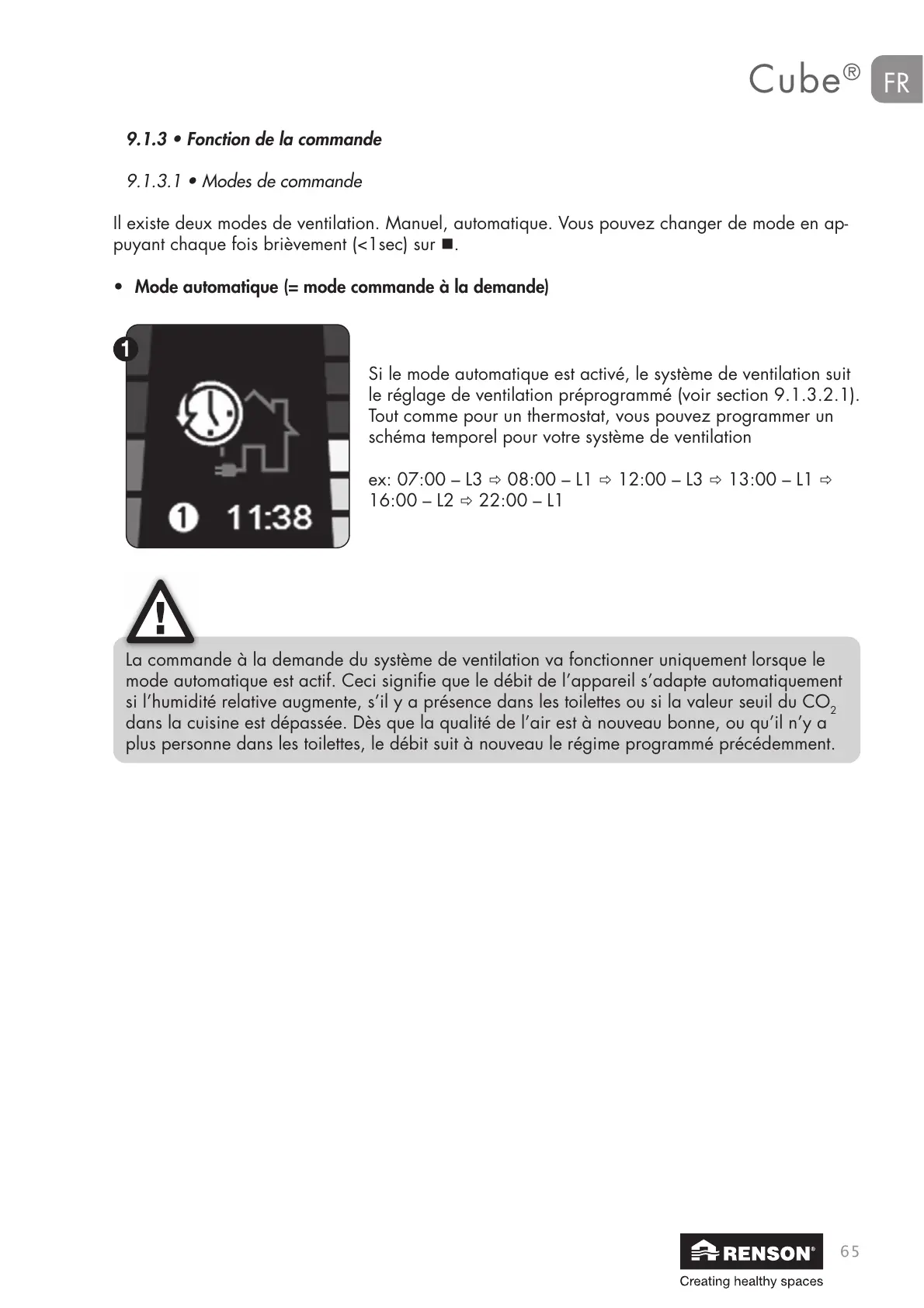 Cube® FR

9.1.3 • Fonction de la commande

9.1.3.1 • Modes de commande

Il existe deux modes de ventilation. Manuel, automatique. Vous pouvez changer de mode en appuyant chaque fois brièvement (<1sec) sur ■.

• Mode automatique (= mode commande à la demande)

1

1 11:38

Si le mode automatique est activé, le système de ventilation suit le réglage de ventilation préprogrammé (voir section 9.1.3.2.1). Tout comme pour un thermostat, vous pouvez programmer un schéma temporel pour votre système de ventilation

ex: 07:00 – L3 ⇨ 08:00 – L1 ⇨ 12:00 – L3 ⇨ 13:00 – L1 ⇨ 16:00 – L2 ⇨ 22:00 – L1

La commande à la demande du système de ventilation va fonctionner uniquement lorsque le mode automatique est actif. Ceci signifie que le débit de l'appareil s'adapte automatiquement si l'humidité relative augmente, s'il y a présence dans les toilettes ou si la valeur seuil du $CO_2$ dans la cuisine est dépassée. Dès que la qualité de l'air est à nouveau bonne, ou qu'il n'y a plus personne dans les toilettes, le débit suit à nouveau le régime programmé précédemment.

RENSON®
Creating healthy spaces

65